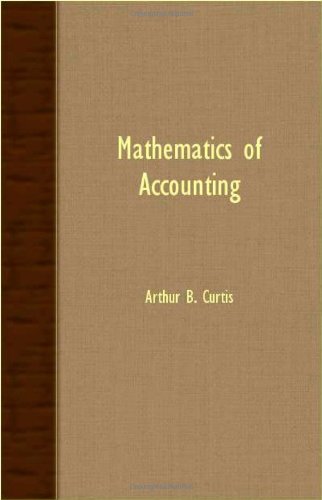 Mathematics of Accounting

Arthur B. Curtis